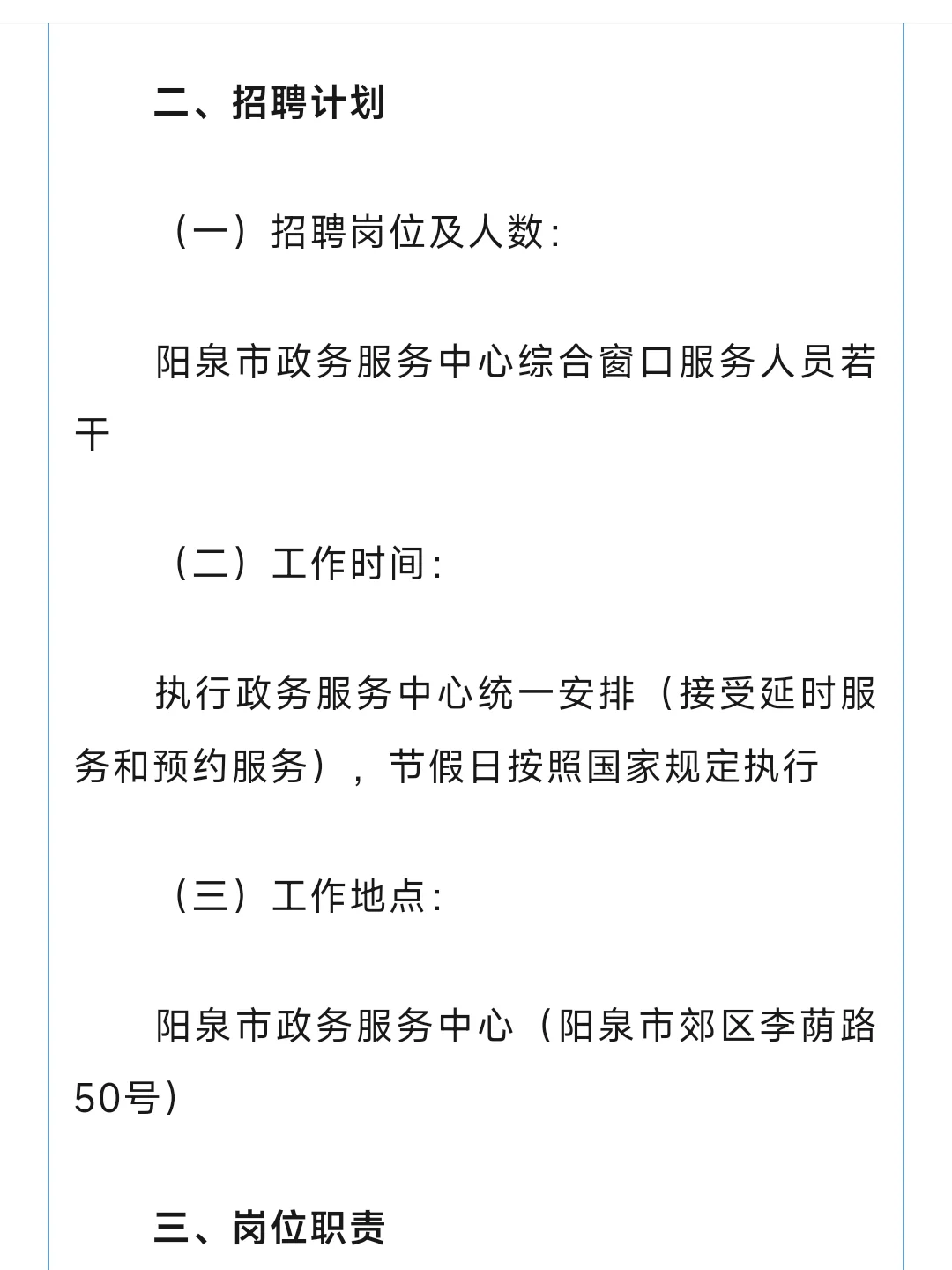 二、招聘计划

（一）招聘岗位及人数：

阳泉市政务服务中心综合窗口服务人员若干

（二）工作时间：

执行政务服务中心统一安排（接受延时服务和预约服务），节假日按照国家规定执行

（三）工作地点：

阳泉市政务服务中心（阳泉市郊区李荫路50号）

三、岗位职责